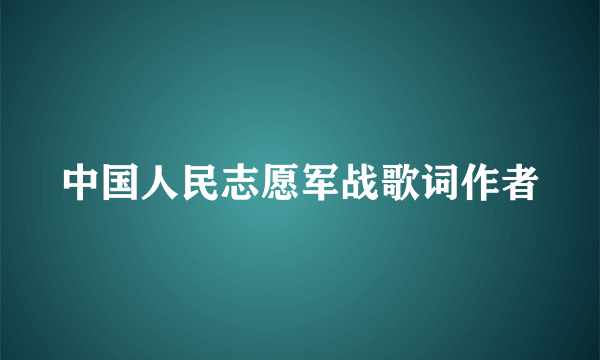 中国人民志愿军战歌词作者